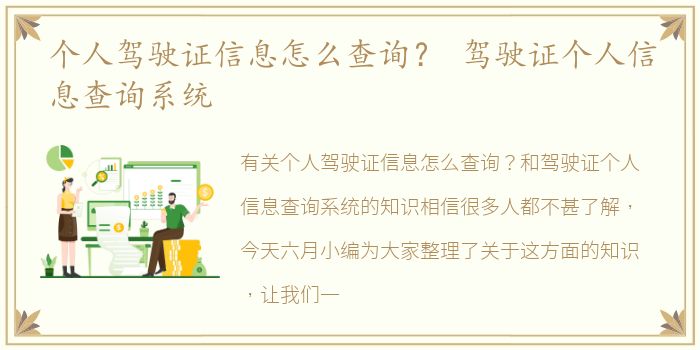 个人驾驶证信息怎么查询？ 驾驶证个人信息查询系统

有关个人驾驶证信息怎么查询？和驾驶证个人信息查询系统的知识相信很多人都不甚了解，今天六月小编为大家整理了关于这方面的知识，让我们一